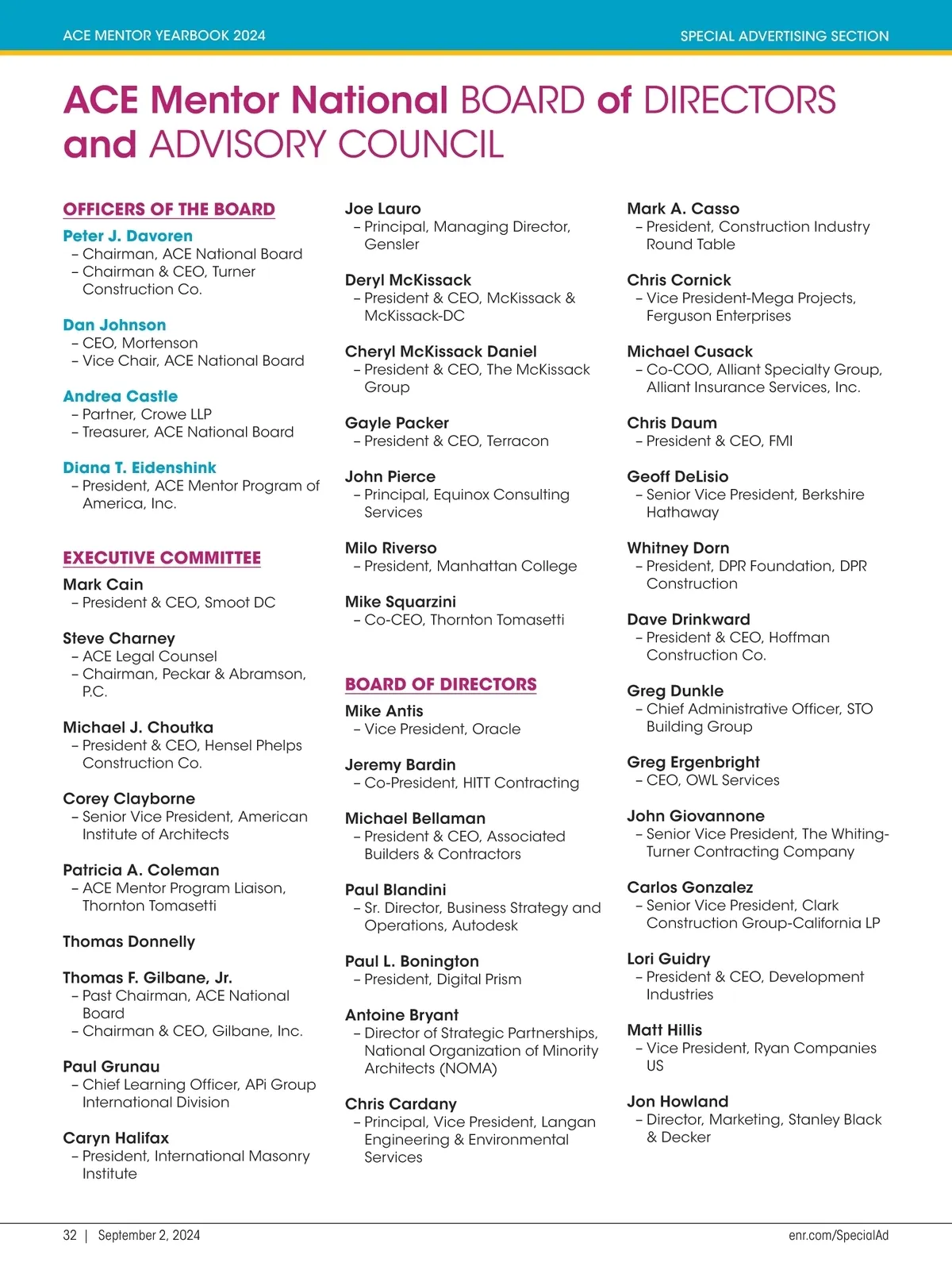 ACE MENTOR YEARBOOK 2024

SPECIAL ADVERTISING SECTION

ACE Mentor National BOARD of DIRECTORS and ADVISORY COUNCIL

OFFICERS OF THE BOARD

Peter J. Davoren
– Chairman, ACE National Board
– Chairman & CEO, Turner Construction Co.

Dan Johnson
– CEO, Mortenson
– Vice Chair, ACE National Board

Andrea Castle
– Partner, Crowe LLP
– Treasurer, ACE National Board

Diana T. Eidenshink
– President, ACE Mentor Program of America, Inc.

EXECUTIVE COMMITTEE

Mark Cain
– President & CEO, Smoot DC

Steve Charney
– ACE Legal Counsel
– Chairman, Peckar & Abramson, P.C.

Michael J. Choutka
– President & CEO, Hensel Phelps Construction Co.

Corey Clayborne
– Senior Vice President, American Institute of Architects

Patricia A. Coleman
– ACE Mentor Program Liaison, Thornton Tomasetti

Thomas Donnelly

Thomas F. Gilbane, Jr.
– Past Chairman, ACE National Board
– Chairman & CEO, Gilbane, Inc.

Paul Grunau
– Chief Learning Officer, APi Group International Division

Caryn Halifax
– President, International Masonry Institute

Joe Lauro
– Principal, Managing Director, Gensler

Deryl McKissack
– President & CEO, McKissack & McKissack-DC

Cheryl McKissack Daniel
– President & CEO, The McKissack Group

Gayle Packer
– President & CEO, Terracon

John Pierce
– Principal, Equinox Consulting Services

Milo Riverso
– President, Manhattan College

Mike Squarzini
– Co-CEO, Thornton Tomasetti

BOARD OF DIRECTORS

Mike Antis
– Vice President, Oracle

Jeremy Bardin
– Co-President, HITT Contracting

Michael Bellaman
– President & CEO, Associated Builders & Contractors

Paul Blandini
– Sr. Director, Business Strategy and Operations, Autodesk

Paul L. Bonington
– President, Digital Prism

Antoine Bryant
– Director of Strategic Partnerships, National Organization of Minority Architects (NOMA)

Chris Cardany
– Principal, Vice President, Langan Engineering & Environmental Services

Mark A. Casso
– President, Construction Industry Round Table

Chris Cornick
– Vice President-Mega Projects, Ferguson Enterprises

Michael Cusack
– Co-COO, Alliant Specialty Group, Alliant Insurance Services, Inc.

Chris Daum
– President & CEO, FMI

Geoff DeLisio
– Senior Vice President, Berkshire Hathaway

Whitney Dorn
– President, DPR Foundation, DPR Construction

Dave Drinkward
– President & CEO, Hoffman Construction Co.

Greg Dunkle
– Chief Administrative Officer, STO Building Group

Greg Ergenbright
– CEO, OWL Services

John Giovannone
– Senior Vice President, The Whiting-Turner Contracting Company

Carlos Gonzalez
– Senior Vice President, Clark Construction Group-California LP

Lori Guidry
– President & CEO, Development Industries

Matt Hillis
– Vice President, Ryan Companies US

Jon Howland
– Director, Marketing, Stanley Black & Decker

32 | September 2, 2024

enr.com/SpecialAd